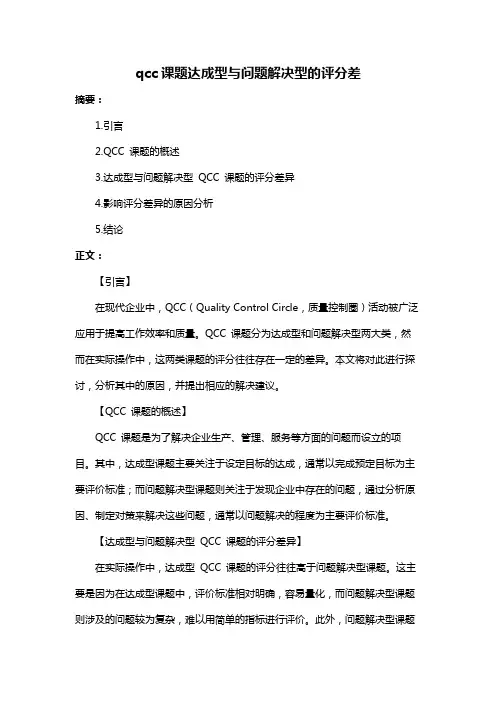 qcc课题达成型与问题解决型的评分差

摘要：

1.引言

2.QCC 课题的概述

3.达成型与问题解决型 QCC 课题的评分差异

4.影响评分差异的原因分析

5.结论

正文：

【引言】

在现代企业中，QCC（Quality Control Circle，质量控制圈）活动被广泛应用于提高工作效率和质量。QCC 课题分为达成型和问题解决型两大类，然而在实际操作中，这两类课题的评分往往存在一定的差异。本文将对此进行探讨，分析其中的原因，并提出相应的解决建议。

【QCC 课题的概述】

QCC 课题是为了解决企业生产、管理、服务等方面的问题而设立的项目。其中，达成型课题主要关注于设定目标的达成，通常以完成预定目标为主要评价标准；而问题解决型课题则关注于发现企业中存在的问题，通过分析原因、制定对策来解决这些问题，通常以问题解决的程度为主要评价标准。

【达成型与问题解决型 QCC 课题的评分差异】

在实际操作中，达成型 QCC 课题的评分往往高于问题解决型课题。这主要是因为在达成型课题中，评价标准相对明确，容易量化，而问题解决型课题则涉及的问题较为复杂，难以用简单的指标进行评价。此外，问题解决型课题